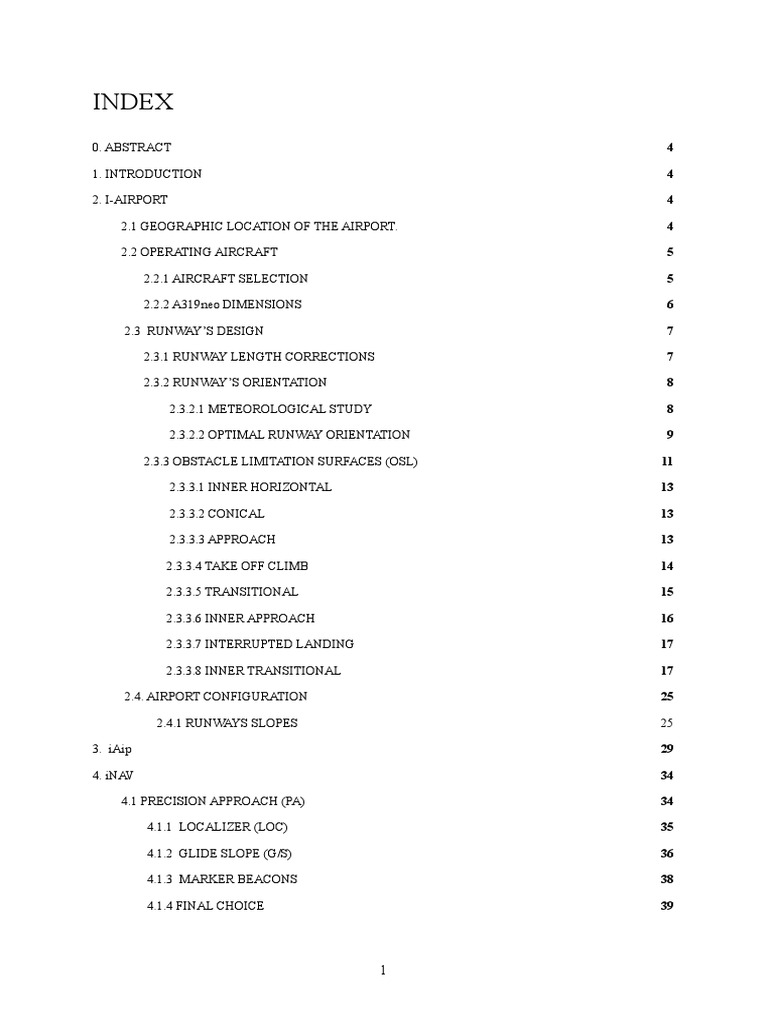 INDEX

0. ABSTRACT 4

1. INTRODUCTION 4

2. I-AIRPORT 4

2.1 GEOGRAPHIC LOCATION OF THE AIRPORT. 4

2.2 OPERATING AIRCRAFT 5

2.2.1 AIRCRAFT SELECTION 5

2.2.2 A319neo DIMENSIONS 6

2.3 RUNWAY'S DESIGN 7

2.3.1 RUNWAY LENGTH CORRECTIONS 7

2.3.2 RUNWAY'S ORIENTATION 8

2.3.2.1 METEOROLOGICAL STUDY 8

2.3.2.2 OPTIMAL RUNWAY ORIENTATION 9

2.3.3 OBSTACLE LIMITATION SURFACES (OSL) 11

2.3.3.1 INNER HORIZONTAL 13

2.3.3.2 CONICAL 13

2.3.3.3 APPROACH 13

2.3.3.4 TAKE OFF CLIMB 14

2.3.3.5 TRANSITIONAL 15

2.3.3.6 INNER APPROACH 16

2.3.3.7 INTERRUPTED LANDING 17

2.3.3.8 INNER TRANSITIONAL 17

2.4. AIRPORT CONFIGURATION 25

2.4.1 RUNWAYS SLOPES 25

3. iAip 29

4. iNAV 34

4.1 PRECISION APPROACH (PA) 34

4.1.1 LOCALIZER (LOC) 35

4.1.2 GLIDE SLOPE (G/S) 36

4.1.3 MARKER BEACONS 38

4.1.4 FINAL CHOICE 39

1